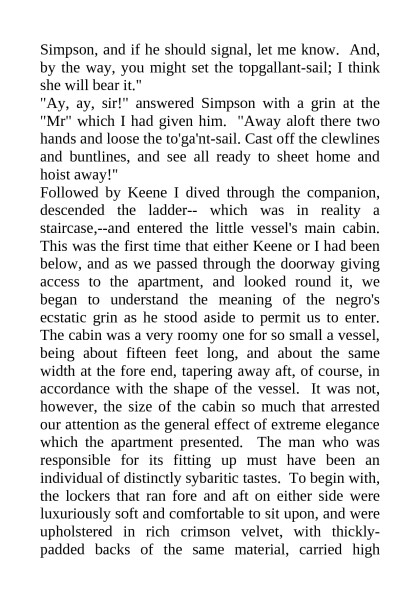 Simpson, and if he should signal, let me know. And, by the way, you might set the topgallant-sail; I think she will bear it."

"Ay, ay, sir!" answered Simpson with a grin at the "Mr" which I had given him. "Away aloft there two hands and loose the to'ga'nt-sail. Cast off the clewlines and buntlines, and see all ready to sheet home and hoist away!"

Followed by Keene I dived through the companion, descended the ladder-- which was in reality a staircase,--and entered the little vessel's main cabin. This was the first time that either Keene or I had been below, and as we passed through the doorway giving access to the apartment, and looked round it, we began to understand the meaning of the negro's ecstatic grin as he stood aside to permit us to enter. The cabin was a very roomy one for so small a vessel, being about fifteen feet long, and about the same width at the fore end, tapering away aft, of course, in accordance with the shape of the vessel. It was not, however, the size of the cabin so much that arrested our attention as the general effect of extreme elegance which the apartment presented. The man who was responsible for its fitting up must have been an individual of distinctly sybaritic tastes. To begin with, the lockers that ran fore and aft on either side were luxuriously soft and comfortable to sit upon, and were upholstered in rich crimson velvet, with thickly-padded backs of the same material, carried high